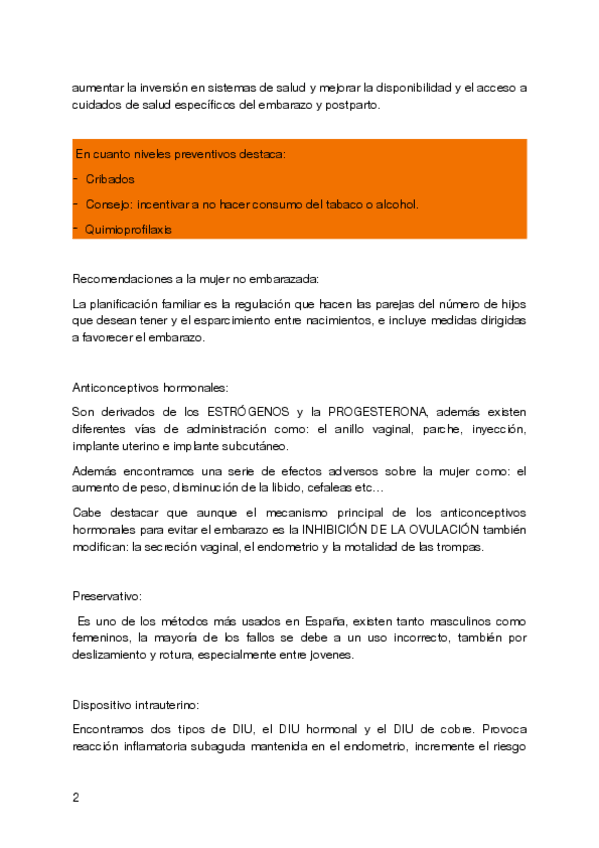 aumentar la inversión en sistemas de salud y mejorar la disponibilidad y el acceso a cuidados de salud específicos del embarazo y postparto.

En cuanto niveles preventivos destaca:

- Cribados
- Consejo: incentivar a no hacer consumo del tabaco o alcohol.
- Quimioprofilaxis

Recomendaciones a la mujer no embarazada:

La planificación familiar es la regulación que hacen las parejas del número de hijos que desean tener y el esparcimiento entre nacimientos, e incluye medidas dirigidas a favorecer el embarazo.

Anticonceptivos hormonales:

Son derivados de los ESTRÓGENOS y la PROGESTERONA, además existen diferentes vías de administración como: el anillo vaginal, parche, inyección, implante uterino e implante subcutáneo.

Además encontramos una serie de efectos adversos sobre la mujer como: el aumento de peso, disminución de la libido, cefaleas etc…

Cabe destacar que aunque el mecanismo principal de los anticonceptivos hormonales para evitar el embarazo es la INHIBICIÓN DE LA OVULACIÓN también modifican: la secreción vaginal, el endometrio y la motalidad de las trompas.

Preservativo:

Es uno de los métodos más usados en España, existen tanto masculinos como femeninos, la mayoría de los fallos se debe a un uso incorrecto, también por deslizamiento y rotura, especialmente entre jovenes.

Dispositivo intrauterino:

Encontramos dos tipos de DIU, el DIU hormonal y el DIU de cobre. Provoca reacción inflamatoria subaguda mantenida en el endometrio, incremente el riesgo

2